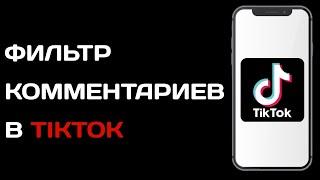 ФИЛЬТР КОММЕНТАРИЕВ В TIKTOK

TikTok